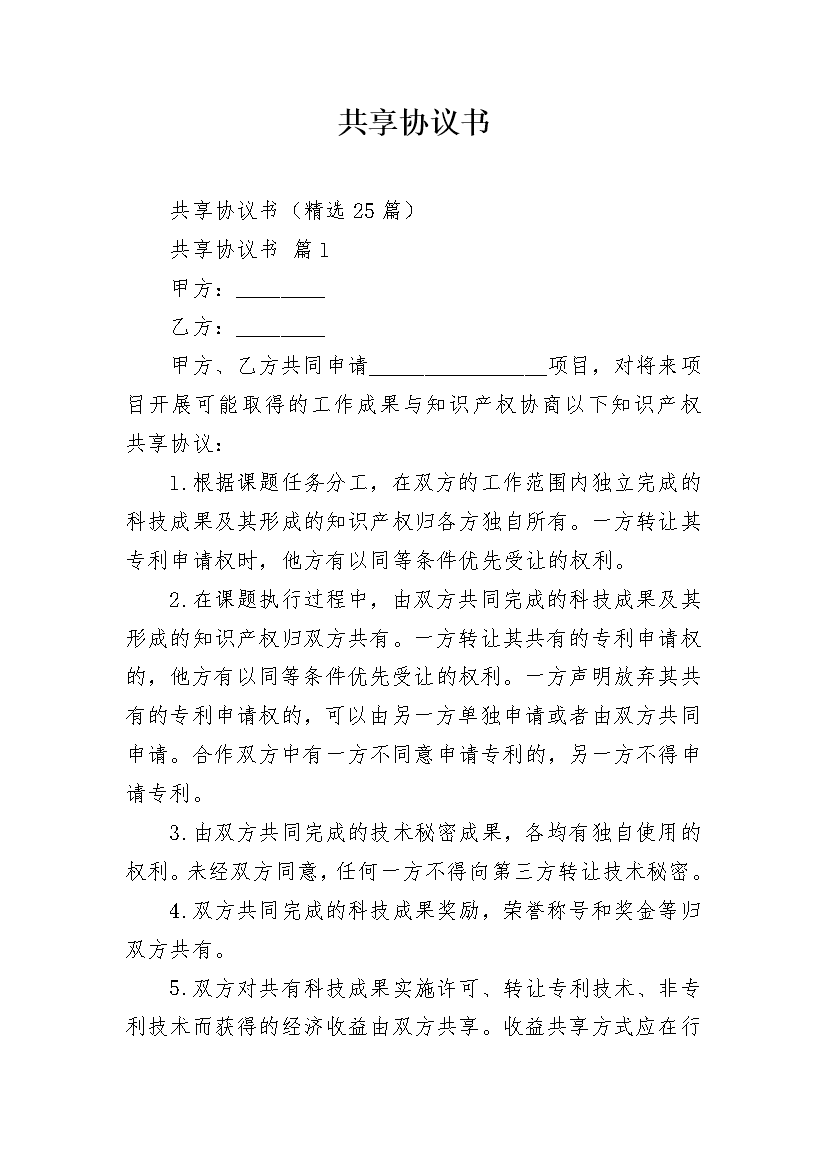 共享协议书

共享协议书（精选25篇）

共享协议书 篇1

甲方：________

乙方：________

甲方、乙方共同申请________________项目，对将来项目开展可能取得的工作成果与知识产权协商以下知识产权共享协议：

1.根据课题任务分工，在双方的工作范围内独立完成的科技成果及其形成的知识产权归各方独自所有。一方转让其专利申请权时，他方有以同等条件优先受让的权利。

2.在课题执行过程中，由双方共同完成的科技成果及其形成的知识产权归双方共有。一方转让其共有的专利申请权的，他方有以同等条件优先受让的权利。一方声明放弃其共有的专利申请权的，可以由另一方单独申请或者由双方共同申请。合作双方中有一方不同意申请专利的，另一方不得申请专利。

3.由双方共同完成的技术秘密成果，各均有独自使用的权利。未经双方同意，任何一方不得向第三方转让技术秘密。

4.双方共同完成的科技成果奖励，荣誉称号和奖金等归双方共有。

5.双方对共有科技成果实施许可、转让专利技术、非专利技术而获得的经济收益由双方共享。收益共享方式应在行